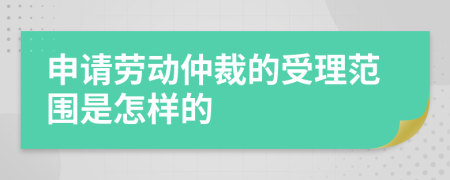 申请劳动仲裁的受理范围是怎样的